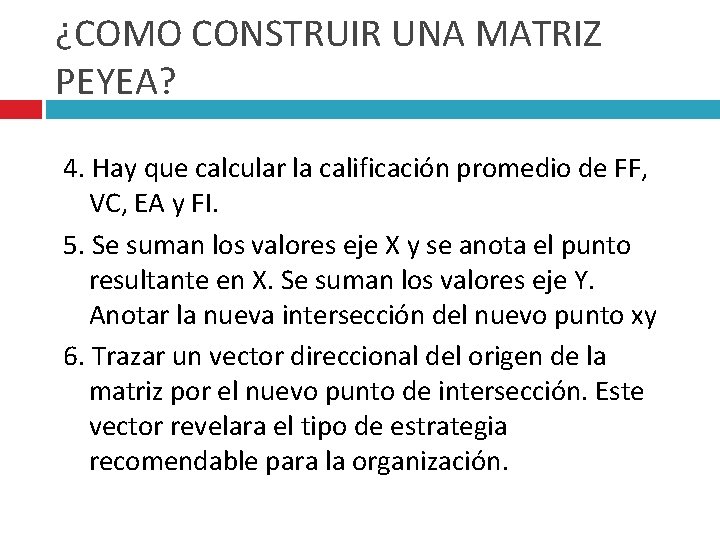 ¿COMO CONSTRUIR UNA MATRIZ PEYEA?

4. Hay que calcular la calificación promedio de FF, VC, EA y FI.

5. Se suman los valores eje X y se anota el punto resultante en X. Se suman los valores eje Y. Anotar la nueva intersección del nuevo punto xy

6. Trazar un vector direccional del origen de la matriz por el nuevo punto de intersección. Este vector revelara el tipo de estrategia recomendable para la organización.